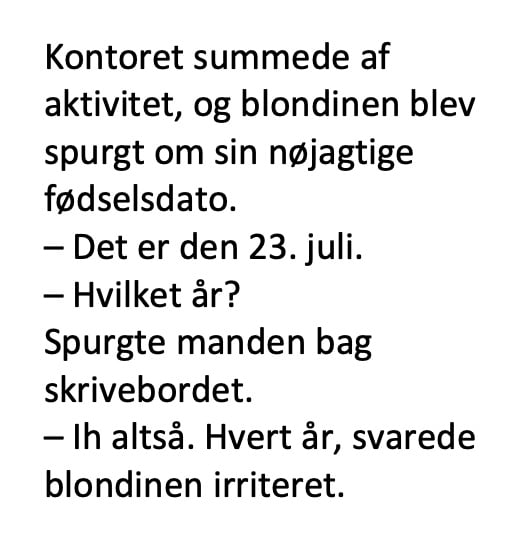 Kontoret summede af aktivitet, og blondinen blev spurgt om sin nøjagtige fødselsdato.
– Det er den 23. juli.
– Hvilket år?
Spurgte manden bag skrivebordet.
– Ih altså. Hvert år, svarede blondinen irriteret.